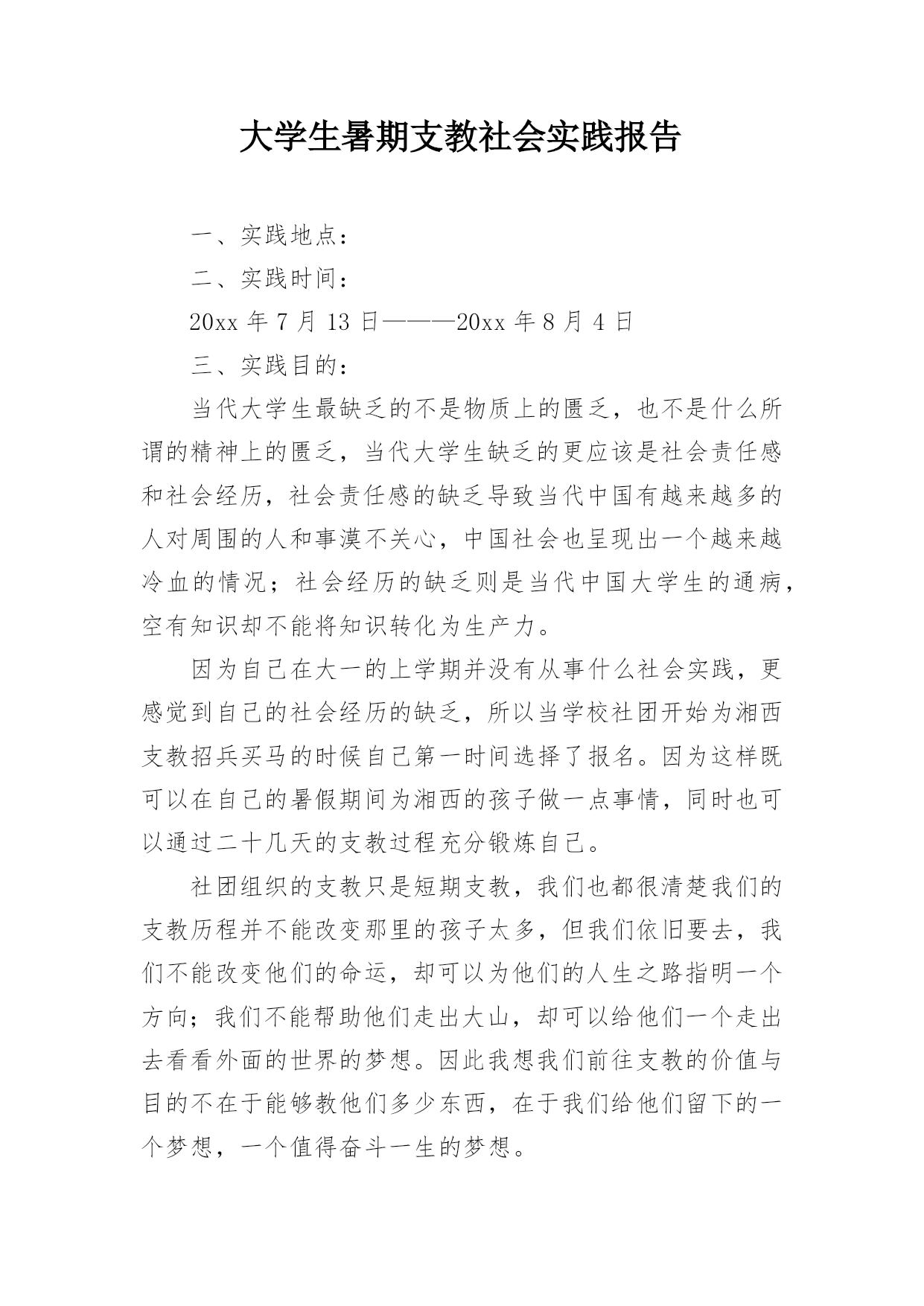 大学生暑期支教社会实践报告

一、实践地点：

二、实践时间：

20xx 年 7 月 13 日———20xx 年 8 月 4 日

三、实践目的：

当代大学生最缺乏的不是物质上的匮乏，也不是什么所谓的精神上的匮乏，当代大学生缺乏的更应该是社会责任感和社会经历，社会责任感的缺乏导致当代中国有越来越多的人对周围的人和事漠不关心，中国社会也呈现出一个越来越冷血的情况；社会经历的缺乏则是当代中国大学生的通病，空有知识却不能将知识转化为生产力。

因为自己在大一的上学期并没有从事什么社会实践，更感觉到自己的社会经历的缺乏，所以当学校社团开始为湘西支教招兵买马的时候自己第一时间选择了报名。因为这样既可以在自己的暑假期间为湘西的孩子做一点事情，同时也可以通过二十几天的支教过程充分锻炼自己。

社团组织的支教只是短期支教，我们也都很清楚我们的支教历程并不能改变那里的孩子太多，但我们依旧要去，我们不能改变他们的命运，却可以为他们的人生之路指明一个方向；我们不能帮助他们走出大山，却可以给他们一个走出去看看外面的世界的梦想。因此我想我们前往支教的价值与目的不在于能够教他们多少东西，在于我们给他们留下的一个梦想，一个值得奋斗一生的梦想。